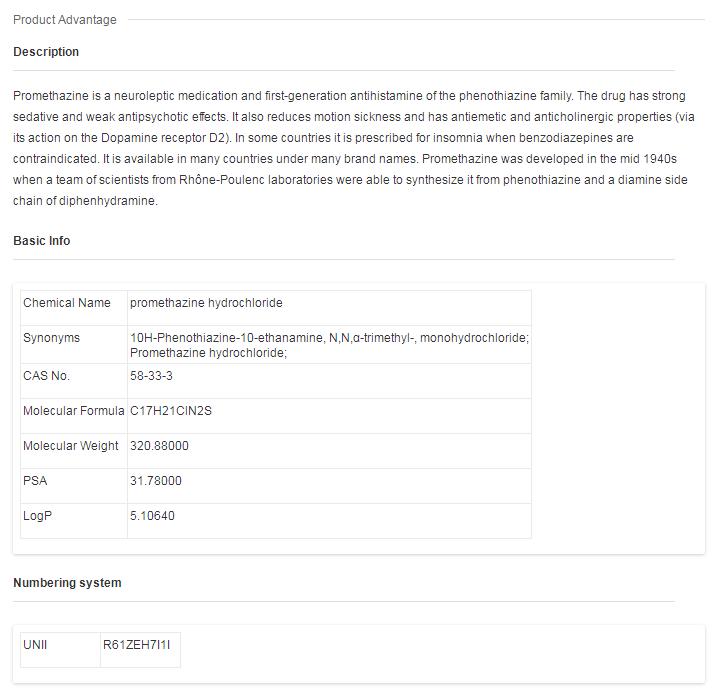 Product Advantage

Description

Promethazine is a neuroleptic medication and first-generation antihistamine of the phenothiazine family. The drug has strong sedative and weak antipsychotic effects. It also reduces motion sickness and has antiemetic and anticholinergic properties (via its action on the Dopamine receptor D2). In some countries it is prescribed for insomnia when benzodiazepines are contraindicated. It is available in many countries under many brand names. Promethazine was developed in the mid 1940s when a team of scientists from Rhône-Poulenc laboratories were able to synthesize it from phenothiazine and a diamine side chain of diphenhydramine.

Basic Info

| Chemical Name | promethazine hydrochloride |
|---|---|
| Synonyms | 10H-Phenothiazine-10-ethanamine, N,N,α-trimethyl-, monohydrochloride; Promethazine hydrochloride; |
| CAS No. | 58-33-3 |
| Molecular Formula | C17H21ClN2S |
| Molecular Weight | 320.88000 |
| PSA | 31.78000 |
| LogP | 5.10640 |

Numbering system

| UNII | R61ZEH7I1I |
|---|---|